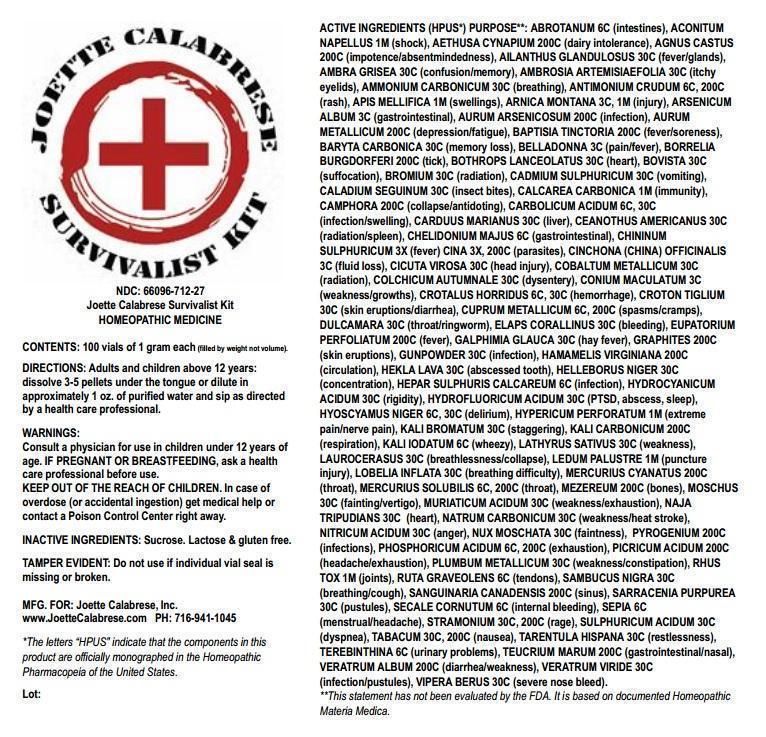 JOETTE CALABRESE

SURVIVALIST KIT

NDC: 66096-712-27
Joette Calabrese Survivalist Kit
HOMEOPATHIC MEDICINE

CONTENTS: 100 vials of 1 gram each (filled by weight not volume).

DIRECTIONS: Adults and children above 12 years: dissolve 3-5 pellets under the tongue or dilute in approximately 1 oz. of purified water and sip as directed by a health care professional.

WARNINGS:
Consult a physician for use in children under 12 years of age. IF PREGNANT OR BREASTFEEDING, ask a health care professional before use.
KEEP OUT OF THE REACH OF CHILDREN. In case of overdose (or accidental ingestion) get medical help or contact a Poison Control Center right away.

INACTIVE INGREDIENTS: Sucrose. Lactose & gluten free.

TAMPER EVIDENT: Do not use if individual vial seal is missing or broken.

MFG. FOR: Joette Calabrese, Inc.
www.JoetteCalabrese.com PH: 716-941-1045

*The letters "HPUS" indicate that the components in this product are officially monographed in the Homeopathic Pharmacopeia of the United States.

Lot:

ACTIVE INGREDIENTS (HPUS*) PURPOSE**: ABROTANUM 6C (intestines), ACONITUM NAPELLUS 1M (shock), AETHUSA CYNAPIUM 200C (dairy intolerance), AGNUS CASTUS 200C (impotence/absentmindedness), AILANTHUS GLANDULOSUS 30C (fever/glands), AMBRA GRISEA 30C (confusion/memory), AMBROSIA ARTEMISIAEFOLIA 30C (itchy eyelids), AMMONIUM CARBONICUM 30C (breathing), ANTIMONIUM CRUDUM 6C, 200C (rash), APIS MELLIFICA 1M (swellings), ARNICA MONTANA 3C, 1M (injury), ARSENICUM ALBUM 3C (gastrointestinal), AURUM ARSENICOSUM 200C (infection), AURUM METALLICUM 200C (depression/fatigue), BAPTISIA TINCTORIA 200C (fever/soreness), BARYTA CARBONICA 30C (memory loss), BELLADONNA 3C (pain/fever), BORRELIA BURGDORFERI 200C (tick), BOTHROPS LANCEOLATUS 30C (heart), BOVISTA 30C (suffocation), BROMIUM 30C (radiation), CADMIUM SULPHURICUM 30C (vomiting), CALADIUM SEGUINUM 30C (insect bites), CALCAREA CARBONICA 1M (immunity), CAMPHORA 200C (collapse/antidoting), CARBOLICUM ACIDUM 6C, 30C (infection/swelling), CARDUUS MARIANUS 30C (liver), CEANOTHUS AMERICANUS 30C (radiation/spleen), CHELIDONIUM MAJUS 6C (gastrointestinal), CHININUM SULPHURICUM 3X (fever) CINA 3X, 200C (parasites), CINCHONA (CHINA) OFFICINALIS 3C (fluid loss), CICUTA VIROSA 30C (head injury), COBALTUM METALLICUM 30C (radiation), COLCHICUM AUTUMNALE 30C (dysentery), CONIUM MACULATUM 3C (weakness/growths), CROTALUS HORRIDUS 6C, 30C (hemorrhage), CROTON TIGLIUM 30C (skin eruptions/diarrhea), CUPRUM METALLICUM 6C, 200C (spasms/cramps), DULCAMARA 30C (throat/ringworm), ELAPS CORALLINUS 30C (bleeding), EUPATORIUM PERFOLIATUM 200C (fever), GALPHIMIA GLAUCA 30C (hay fever), GRAPHITES 200C (skin eruptions), GUNPOWDER 30C (infection), HAMAMELIS VIRGINIANA 200C (circulation), HEKLA LAVA 30C (abscessed tooth), HELLEBORUS NIGER 30C (concentration), HEPAR SULPHURIS CALCAREUM 6C (infection), HYDROCYANICUM ACIDUM 30C (rigidity), HYDROFLUORICUM ACIDUM 30C (PTSD, abscess, sleep), HYOSCYAMUS NIGER 6C, 30C (delirium), HYPERICUM PERFORATUM 1M (extreme pain/nerve pain), KALI BROMATUM 30C (staggering), KALI CARBONICUM 200C (respiration), KALI IODATUM 6C (wheezy), LATHYRUS SATIVUS 30C (weakness), LAUROCERASUS 30C (breathlessness/collapse), LEDUM PALUSTRE 1M (puncture injury), LOBELIA INFLATA 30C (breathing difficulty), MERCURIUS CYANATUS 200C (throat), MERCURIUS SOLUBILIS 6C, 200C (throat), MEZEREUM 200C (bones), MOSCHUS 30C (fainting/vertigo), MURIATICUM ACIDUM 30C (weakness/exhaustion), NAJA TRIPUDIANS 30C (heart), NATRUM CARBONICUM 30C (weakness/heat stroke), NITRICUM ACIDUM 30C (anger), NUX MOSCHATA 30C (faintness), PYROGENIUM 200C (infections), PHOSPHORICUM ACIDUM 6C, 200C (exhaustion), PICRICUM ACIDUM 200C (headache/exhaustion), PLUMBUM METALLICUM 30C (weakness/constipation), RHUS TOX 1M (joints), RUTA GRAVEOLENS 6C (tendons), SAMBUCUS NIGRA 30C (breathing/cough), SANGUINARIA CANADENSIS 200C (sinus), SARRACENIA PURPUREA 30C (pustules), SECALE CORNUTUM 6C (internal bleeding), SEPIA 6C (menstrual/headache), STRAMONIUM 30C, 200C (rage), SULPHURICUM ACIDUM 30C (dyspnea), TABACUM 30C, 200C (nausea), TARENTULA HISPANA 30C (restlessness), TEREBINTHINA 6C (urinary problems), TEUCRIUM MARUM 200C (gastrointestinal/nasal), VERATRUM ALBUM 200C (diarrhea/weakness), VERATRUM VIRIDE 30C (infection/pustules), VIPERA BERUS 30C (severe nose bleed).
**This statement has not been evaluated by the FDA. It is based on documented Homeopathic Materia Medica.